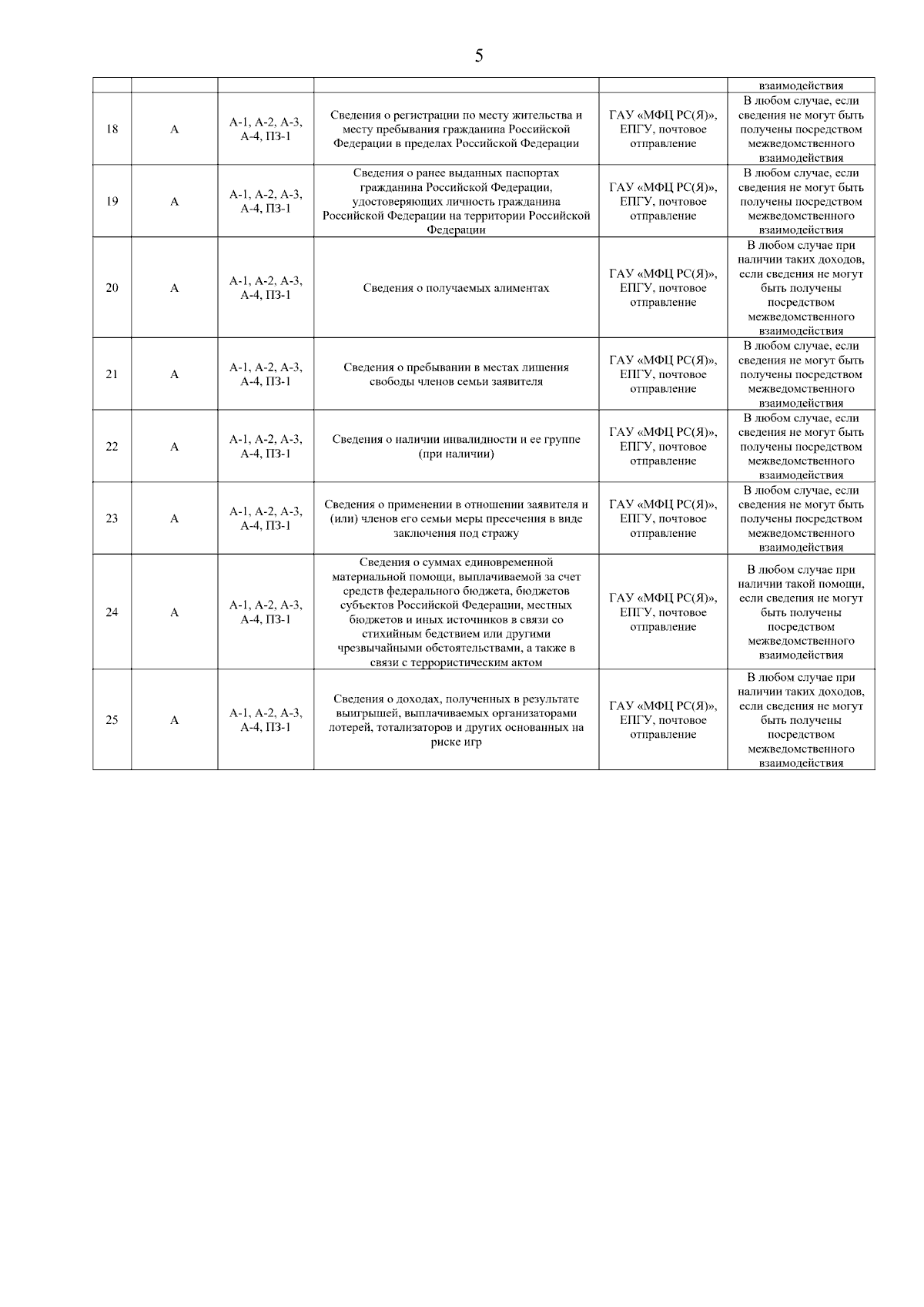 5

| | | | | | взаимодействия |
|---|---|---|---|---|---|
| 18 | А | А-1, А-2, А-3, А-4, ПЗ-1 | Сведения о регистрации по месту жительства и месту пребывания гражданина Российской Федерации в пределах Российской Федерации | ГАУ «МФЦ РС(Я)», ЕПГУ, почтовое отправление | В любом случае, если сведения не могут быть получены посредством межведомственного взаимодействия |
| 19 | А | А-1, А-2, А-3, А-4, ПЗ-1 | Сведения о ранее выданных паспортах гражданина Российской Федерации, удостоверяющих личность гражданина Российской Федерации на территории Российской Федерации | ГАУ «МФЦ РС(Я)», ЕПГУ, почтовое отправление | В любом случае, если сведения не могут быть получены посредством межведомственного взаимодействия |
| 20 | А | А-1, А-2, А-3, А-4, ПЗ-1 | Сведения о получаемых алиментах | ГАУ «МФЦ РС(Я)», ЕПГУ, почтовое отправление | В любом случае при наличии таких доходов, если сведения не могут быть получены посредством межведомственного взаимодействия |
| 21 | А | А-1, А-2, А-3, А-4, ПЗ-1 | Сведения о пребывании в местах лишения свободы членов семьи заявителя | ГАУ «МФЦ РС(Я)», ЕПГУ, почтовое отправление | В любом случае, если сведения не могут быть получены посредством межведомственного взаимодействия |
| 22 | А | А-1, А-2, А-3, А-4, ПЗ-1 | Сведения о наличии инвалидности и ее группе (при наличии) | ГАУ «МФЦ РС(Я)», ЕПГУ, почтовое отправление | В любом случае, если сведения не могут быть получены посредством межведомственного взаимодействия |
| 23 | А | А-1, А-2, А-3, А-4, ПЗ-1 | Сведения о применении в отношении заявителя и (или) членов его семьи меры пресечения в виде заключения под стражу | ГАУ «МФЦ РС(Я)», ЕПГУ, почтовое отправление | В любом случае, если сведения не могут быть получены посредством межведомственного взаимодействия |
| 24 | А | А-1, А-2, А-3, А-4, ПЗ-1 | Сведения о суммах единовременной материальной помощи, выплачиваемой за счет средств федерального бюджета, бюджетов субъектов Российской Федерации, местных бюджетов и иных источников в связи со стихийным бедствием или другими чрезвычайными обстоятельствами, а также в связи с террористическим актом | ГАУ «МФЦ РС(Я)», ЕПГУ, почтовое отправление | В любом случае при наличии такой помощи, если сведения не могут быть получены посредством межведомственного взаимодействия |
| 25 | А | А-1, А-2, А-3, А-4, ПЗ-1 | Сведения о доходах, полученных в результате выигрышей, выплачиваемых организаторами лотерей, тотализаторов и других основанных на риске игр | ГАУ «МФЦ РС(Я)», ЕПГУ, почтовое отправление | В любом случае при наличии таких доходов, если сведения не могут быть получены посредством межведомственного взаимодействия |